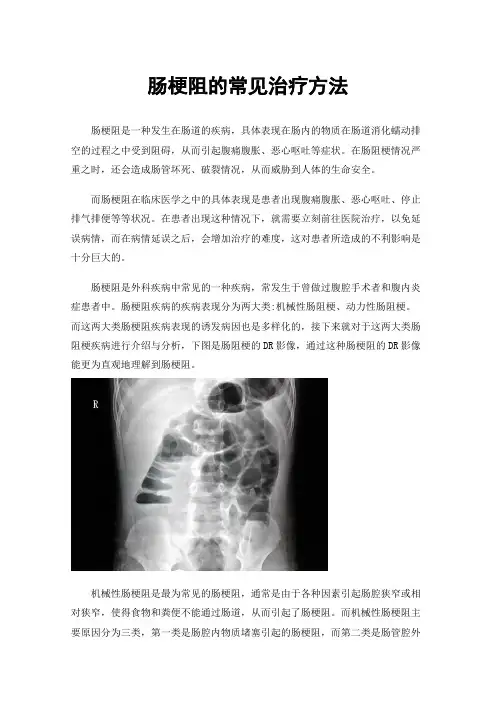 肠梗阻的常见治疗方法

肠梗阻是一种发生在肠道的疾病，具体表现在肠内的物质在肠道消化蠕动排空的过程之中受到阻碍，从而引起腹痛腹胀、恶心呕吐等症状。在肠阻梗情况严重之时，还会造成肠管坏死、破裂情况，从而威胁到人体的生命安全。

而肠梗阻在临床医学之中的具体表现是患者出现腹痛腹胀、恶心呕吐、停止排气排便等等状况。在患者出现这种情况下，就需要立刻前往医院治疗，以免延误病情，而在病情延误之后，会增加治疗的难度，这对患者所造成的不利影响是十分巨大的。

肠梗阻是外科疾病中常见的一种疾病，常发生于曾做过腹腔手术者和腹内炎症患者中。肠梗阻疾病的疾病表现分为两大类:机械性肠阻梗、动力性肠阻梗。而这两大类肠梗阻疾病表现的诱发病因也是多样化的，接下来就对于这两大类肠阻梗疾病进行介绍与分析，下图是肠阻梗的DR影像，通过这种肠梗阻的DR影像能更为直观地理解到肠梗阻。

R

机械性肠梗阻是最为常见的肠梗阻，通常是由于各种因素引起肠腔狭窄或相对狭窄，使得食物和粪便不能通过肠道，从而引起了肠梗阻。而机械性肠梗阻主要原因分为三类，第一类是肠腔内物质堵塞引起的肠梗阻，而第二类是肠管腔外